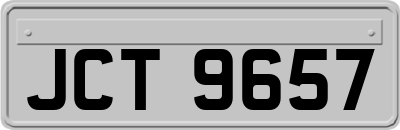 JCT 9657